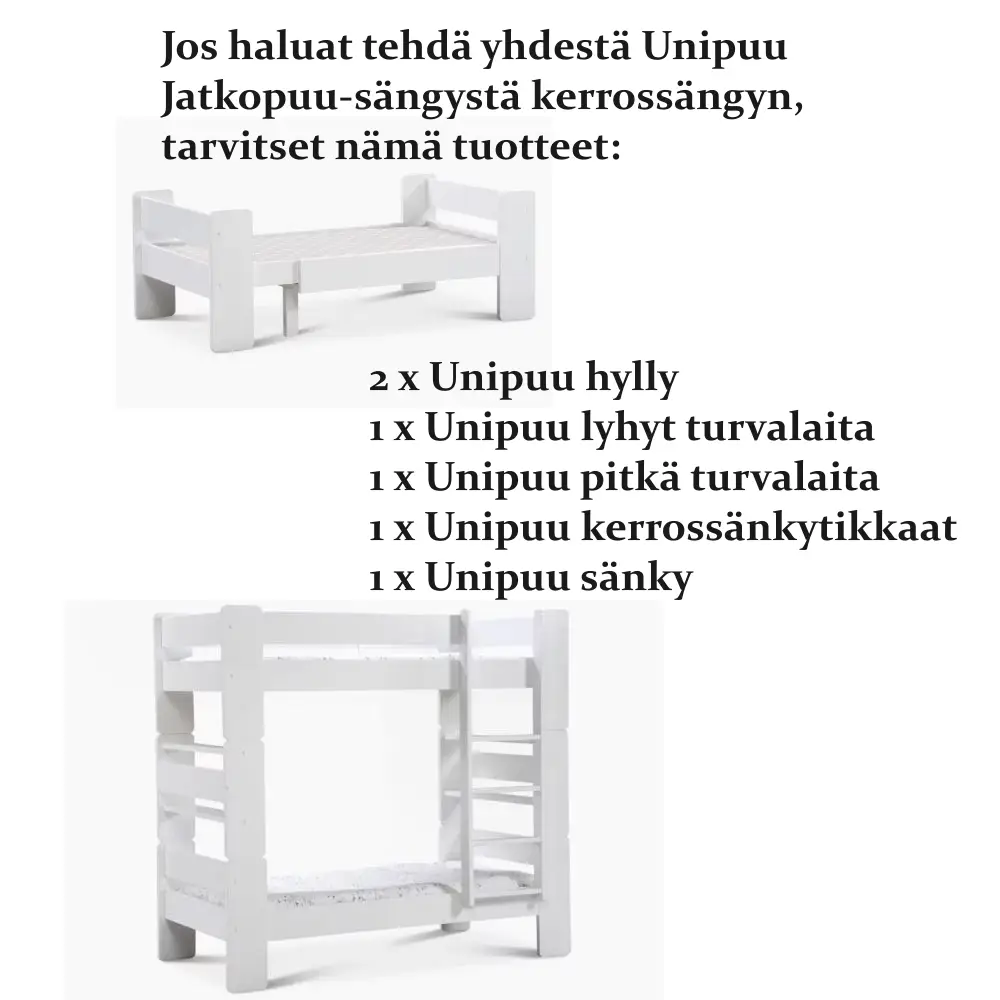 Jos haluat tehdä yhdestä Unipuu Jatkopuu-sängystä kerrossängyn, tarvitset nämä tuotteet:

2 x Unipuu hylly
1 x Unipuu lyhyt turvalaita
1 x Unipuu pitkä turvalaita
1 x Unipuu kerrossänkytikkaat
1 x Unipuu sänky